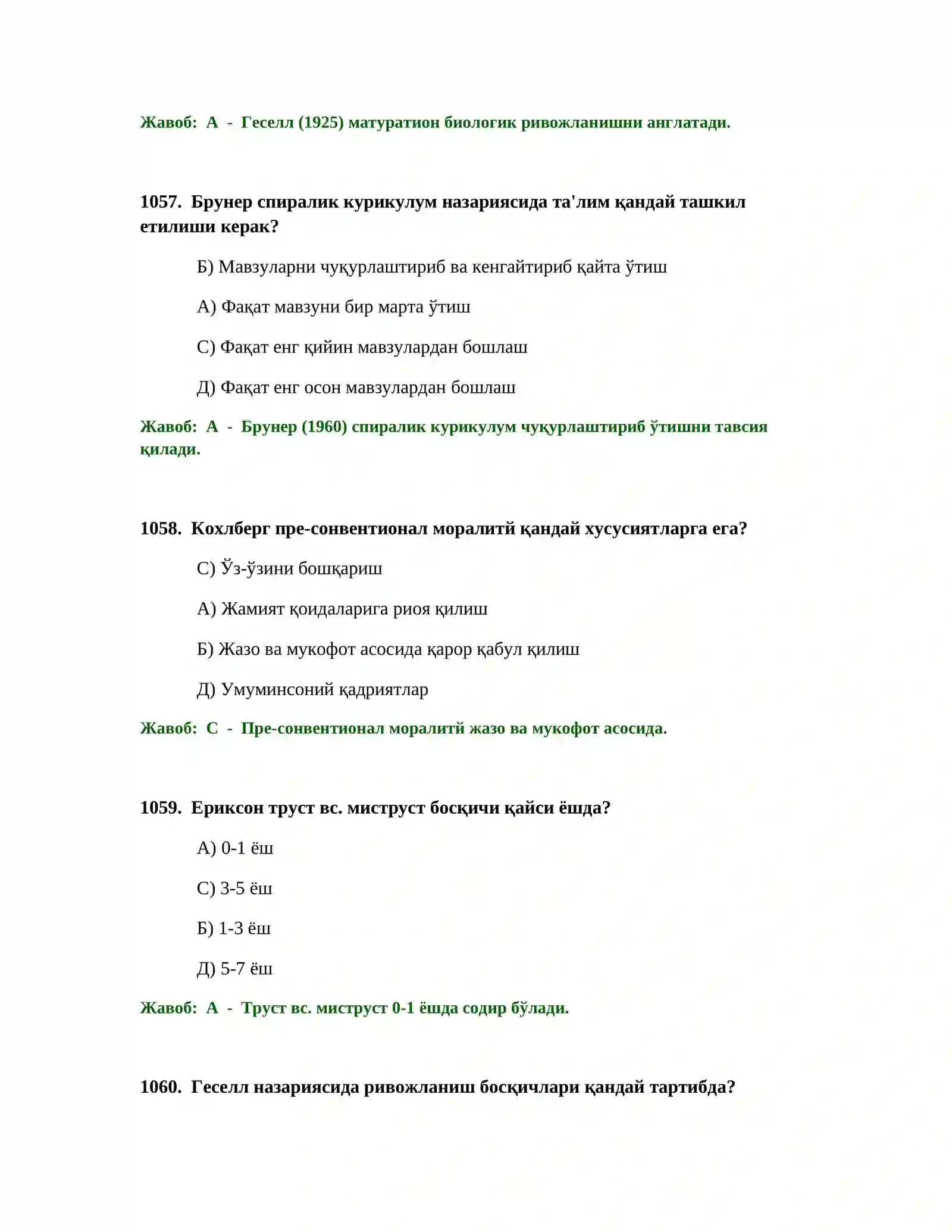 Жавоб: А - Геселл (1925) матуратион биологик ривожланишни англатади.

1057. Брунер спиралик курикулум назариясида та'лим қандай ташкил етилиши керак?

Б) Мавзуларни чуқурлаштириб ва кенгайтириб қайта ўтиш

А) Фақат мавзуни бир марта ўтиш

С) Фақат енг қийин мавзулардан бошлаш

Д) Фақат енг осон мавзулардан бошлаш

Жавоб: А - Брунер (1960) спиралик курикулум чуқурлаштириб ўтишни тавсия қилади.

1058. Кохлберг пре-сонвентионал моралитй қандай хусусиятларга ега?

С) Ўз-ўзини бошқариш

А) Жамият қоидаларига риоя қилиш

Б) Жазо ва мукофот асосида қарор қабул қилиш

Д) Умуминсоний қадриятлар

Жавоб: С - Пре-сонвентионал моралитй жазо ва мукофот асосида.

1059. Ериксон труст вс. миструст босқичи қайси ёшда?

А) 0-1 ёш

С) 3-5 ёш

Б) 1-3 ёш

Д) 5-7 ёш

Жавоб: А - Труст вс. миструст 0-1 ёшда содир бўлади.

1060. Геселл назариясида ривожланиш босқичлари қандай тартибда?